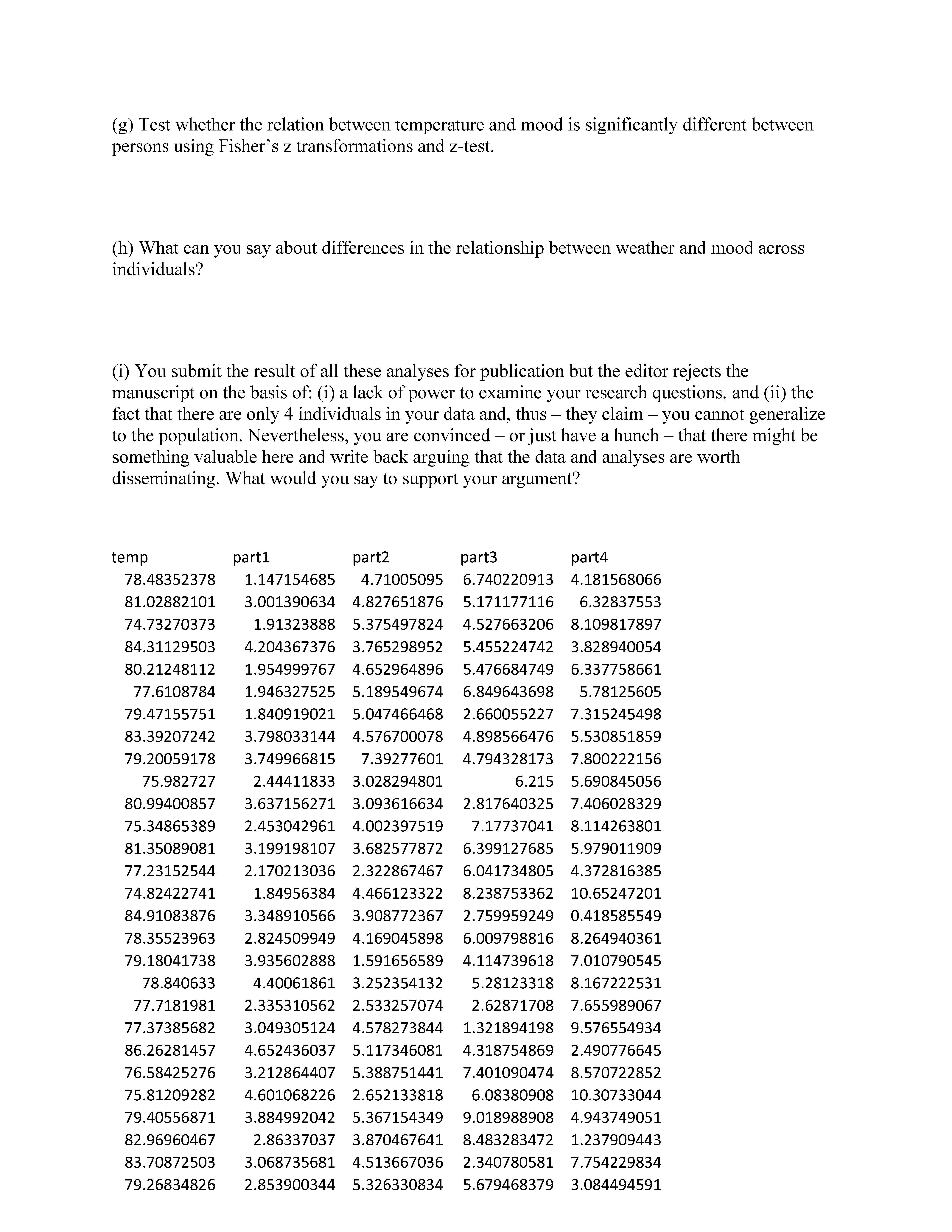 (g) Test whether the relation between temperature and mood is significantly different between persons using Fisher's z transformations and z-test.

(h) What can you say about differences in the relationship between weather and mood across individuals?

(i) You submit the result of all these analyses for publication but the editor rejects the manuscript on the basis of: (i) a lack of power to examine your research questions, and (ii) the fact that there are only 4 individuals in your data and, thus – they claim – you cannot generalize to the population. Nevertheless, you are convinced – or just have a hunch – that there might be something valuable here and write back arguing that the data and analyses are worth disseminating. What would you say to support your argument?

| temp | part1 | part2 | part3 | part4 |
|---|---|---|---|---|
| 78.48352378 | 1.147154685 | 4.71005095 | 6.740220913 | 4.181568066 |
| 81.02882101 | 3.001390634 | 4.827651876 | 5.171177116 | 6.32837553 |
| 74.73270373 | 1.91323888 | 5.375497824 | 4.527663206 | 8.109817897 |
| 84.31129503 | 4.204367376 | 3.765298952 | 5.455224742 | 3.828940054 |
| 80.21248112 | 1.954999767 | 4.652964896 | 5.476684749 | 6.337758661 |
| 77.6108784 | 1.946327525 | 5.189549674 | 6.849643698 | 5.78125605 |
| 79.47155751 | 1.840919021 | 5.047466468 | 2.660055227 | 7.315245498 |
| 83.39207242 | 3.798033144 | 4.576700078 | 4.898566476 | 5.530851859 |
| 79.20059178 | 3.749966815 | 7.39277601 | 4.794328173 | 7.800222156 |
| 75.982727 | 2.44411833 | 3.028294801 | 6.215 | 5.690845056 |
| 80.99400857 | 3.637156271 | 3.093616634 | 2.817640325 | 7.406028329 |
| 75.34865389 | 2.453042961 | 4.002397519 | 7.17737041 | 8.114263801 |
| 81.35089081 | 3.199198107 | 3.682577872 | 6.399127685 | 5.979011909 |
| 77.23152544 | 2.170213036 | 2.322867467 | 6.041734805 | 4.372816385 |
| 74.82422741 | 1.84956384 | 4.466123322 | 8.238753362 | 10.65247201 |
| 84.91083876 | 3.348910566 | 3.908772367 | 2.759959249 | 0.418585549 |
| 78.35523963 | 2.824509949 | 4.169045898 | 6.009798816 | 8.264940361 |
| 79.18041738 | 3.935602888 | 1.591656589 | 4.114739618 | 7.010790545 |
| 78.840633 | 4.40061861 | 3.252354132 | 5.28123318 | 8.167222531 |
| 77.7181981 | 2.335310562 | 2.533257074 | 2.62871708 | 7.655989067 |
| 77.37385682 | 3.049305124 | 4.578273844 | 1.321894198 | 9.576554934 |
| 86.26281457 | 4.652436037 | 5.117346081 | 4.318754869 | 2.490776645 |
| 76.58425276 | 3.212864407 | 5.388751441 | 7.401090474 | 8.570722852 |
| 75.81209282 | 4.601068226 | 2.652133818 | 6.08380908 | 10.30733044 |
| 79.40556871 | 3.884992042 | 5.367154349 | 9.018988908 | 4.943749051 |
| 82.96960467 | 2.86337037 | 3.870467641 | 8.483283472 | 1.237909443 |
| 83.70872503 | 3.068735681 | 4.513667036 | 2.340780581 | 7.754229834 |
| 79.26834826 | 2.853900344 | 5.326330834 | 5.679468379 | 3.084494591 |